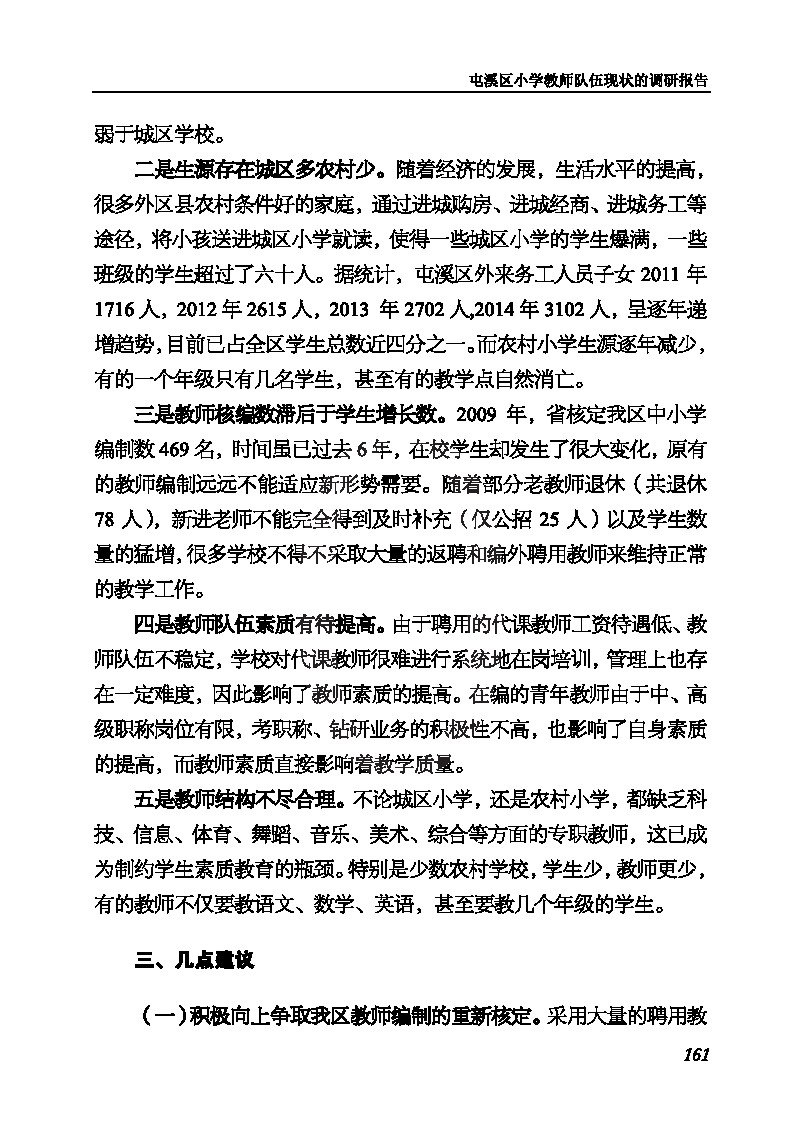 屯溪区小学教师队伍现状的调研报告

弱于城区学校。

二是生源存在城区多农村少。随着经济的发展，生活水平的提高，很多外区县农村条件好的家庭，通过进城购房、进城经商、进城务工等途径，将小孩送进城区小学就读，使得一些城区小学的学生爆满，一些班级的学生超过了六十人。据统计，屯溪区外来务工人员子女 2011 年 1716 人，2012 年 2615 人，2013 年 2702 人,2014 年 3102 人，呈逐年递增趋势，目前已占全区学生总数近四分之一。而农村小学生源逐年减少，有的一个年级只有几名学生，甚至有的教学点自然消亡。

三是教师核编数滞后于学生增长数。2009 年，省核定我区中小学编制数 469 名，时间虽已过去 6 年，在校学生却发生了很大变化，原有的教师编制远远不能适应新形势需要。随着部分老教师退休（共退休 78 人），新进老师不能完全得到及时补充（仅公招 25 人）以及学生数量的猛增，很多学校不得不采取大量的返聘和编外聘用教师来维持正常的教学工作。

四是教师队伍素质有待提高。由于聘用的代课教师工资待遇低、教师队伍不稳定，学校对代课教师很难进行系统地在岗培训，管理上也存在一定难度，因此影响了教师素质的提高。在编的青年教师由于中、高级职称岗位有限，考职称、钻研业务的积极性不高，也影响了自身素质的提高，而教师素质直接影响着教学质量。

五是教师结构不尽合理。不论城区小学，还是农村小学，都缺乏科技、信息、体育、舞蹈、音乐、美术、综合等方面的专职教师，这已成为制约学生素质教育的瓶颈。特别是少数农村学校，学生少，教师更少，有的教师不仅要教语文、数学、英语，甚至要教几个年级的学生。

三、几点建议

（一）积极向上争取我区教师编制的重新核定。采用大量的聘用教

161